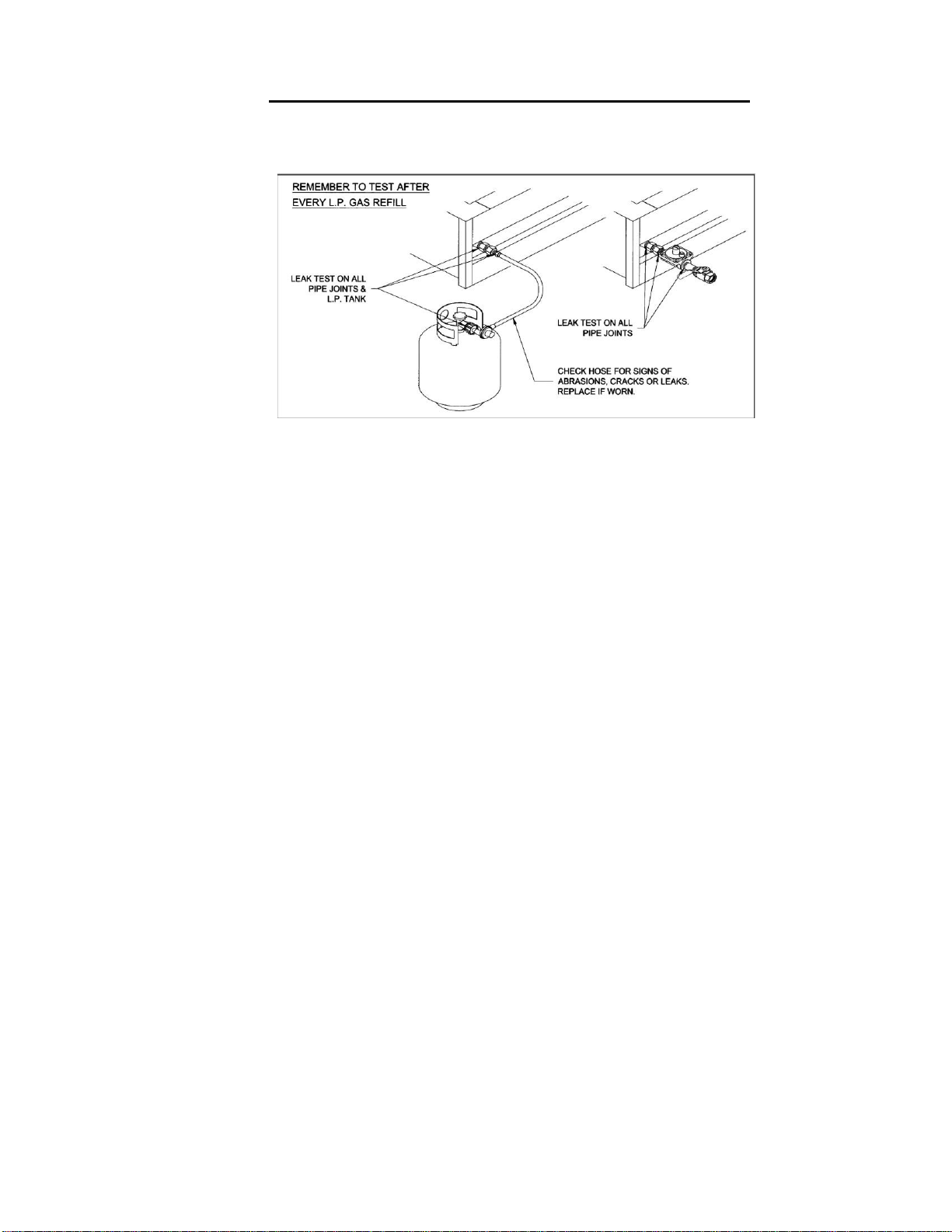 REMEMBER TO TEST AFTER EVERY L.P. GAS REFILL

LEAK TEST ON ALL PIPE JOINTS & L.P. TANK

LEAK TEST ON ALL PIPE JOINTS

CHECK HOSE FOR SIGNS OF ABRASIONS, CRACKS OR LEAKS. REPLACE IF WORN.